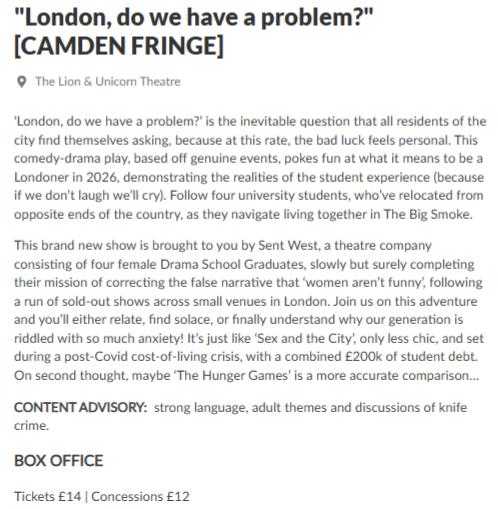 "London, do we have a problem?" [CAMDEN FRINGE]

The Lion & Unicorn Theatre

'London, do we have a problem?' is the inevitable question that all residents of the city find themselves asking, because at this rate, the bad luck feels personal. This comedy-drama play, based off genuine events, pokes fun at what it means to be a Londoner in 2026, demonstrating the realities of the student experience (because if we don't laugh we'll cry). Follow four university students, who've relocated from opposite ends of the country, as they navigate living together in The Big Smoke.

This brand new show is brought to you by Sent West, a theatre company consisting of four female Drama School Graduates, slowly but surely completing their mission of correcting the false narrative that 'women aren't funny', following a run of sold-out shows across small venues in London. Join us on this adventure and you'll either relate, find solace, or finally understand why our generation is riddled with so much anxiety! It's just like 'Sex and the City', only less chic, and set during a post-Covid cost-of-living crisis, with a combined £200k of student debt. On second thought, maybe 'The Hunger Games' is a more accurate comparison...

CONTENT ADVISORY: strong language, adult themes and discussions of knife crime.

BOX OFFICE

Tickets £14 | Concessions £12